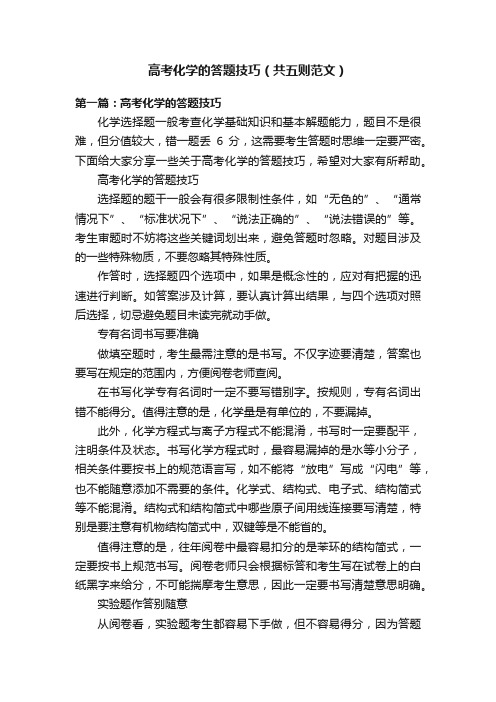 高考化学的答题技巧（共五则范文）

第一篇：高考化学的答题技巧

化学选择题一般考查化学基础知识和基本解题能力，题目不是很难，但分值较大，错一题丢 6 分，这需要考生答题时思维一定要严密。下面给大家分享一些关于高考化学的答题技巧，希望对大家有所帮助。

高考化学的答题技巧

选择题的题干一般会有很多限制性条件，如“无色的”、“通常情况下”、“标准状况下”、“说法正确的”、“说法错误的”等。考生审题时不妨将这些关键词划出来，避免答题时忽略。对题目涉及的一些特殊物质，不要忽略其特殊性质。

作答时，选择题四个选项中，如果是概念性的，应对有把握的迅速进行判断。如答案涉及计算，要认真计算出结果，与四个选项对照后选择，切忌避免题目未读完就动手做。

专有名词书写要准确

做填空题时，考生最需注意的是书写。不仅字迹要清楚，答案也要写在规定的范围内，方便阅卷老师查阅。

在书写化学专有名词时一定不要写错别字。按规则，专有名词出错不能得分。值得注意的是，化学量是有单位的，不要漏掉。

此外，化学方程式与离子方程式不能混淆，书写时一定要配平，注明条件及状态。书写化学方程式时，最容易漏掉的是水等小分子，相关条件要按书上的规范语言写，如不能将“放电”写成“闪电”等，也不能随意添加不需要的条件。化学式、结构式、电子式、结构简式等不能混淆。结构式和结构简式中哪些原子间用线连接要写清楚，特别是要注意有机物结构简式中，双键等是不能省的。

值得注意的是，往年阅卷中最容易扣分的是苯环的结构简式，一定要按书上规范书写。阅卷老师只会根据标答和考生写在试卷上的白纸黑字来给分，不可能揣摩考生意思，因此一定要书写清楚意思明确。

实验题作答别随意

从阅卷看，实验题考生都容易下手做，但不容易得分，因为答题